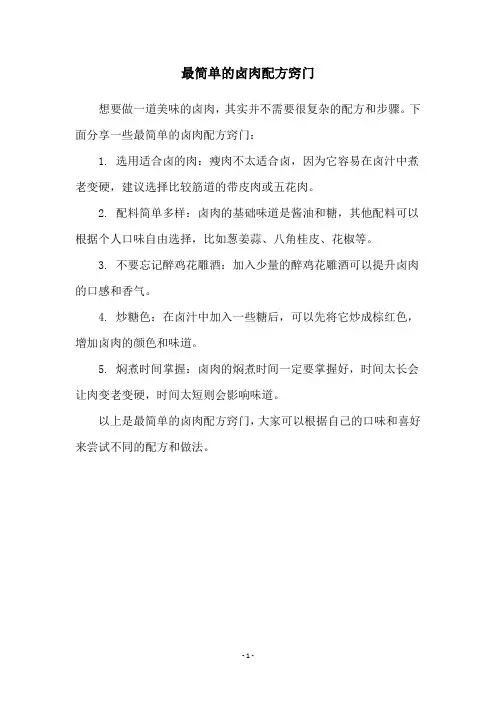 最简单的卤肉配方窍门

想要做一道美味的卤肉，其实并不需要很复杂的配方和步骤。下面分享一些最简单的卤肉配方窍门：

1. 选用适合卤的肉：瘦肉不太适合卤，因为它容易在卤汁中煮老变硬，建议选择比较筋道的带皮肉或五花肉。

2. 配料简单多样：卤肉的基础味道是酱油和糖，其他配料可以根据个人口味自由选择，比如葱姜蒜、八角桂皮、花椒等。

3. 不要忘记醉鸡花雕酒：加入少量的醉鸡花雕酒可以提升卤肉的口感和香气。

4. 炒糖色：在卤汁中加入一些糖后，可以先将它炒成棕红色，增加卤肉的颜色和味道。

5. 焖煮时间掌握：卤肉的焖煮时间一定要掌握好，时间太长会让肉变老变硬，时间太短则会影响味道。

以上是最简单的卤肉配方窍门，大家可以根据自己的口味和喜好来尝试不同的配方和做法。

- 1 -